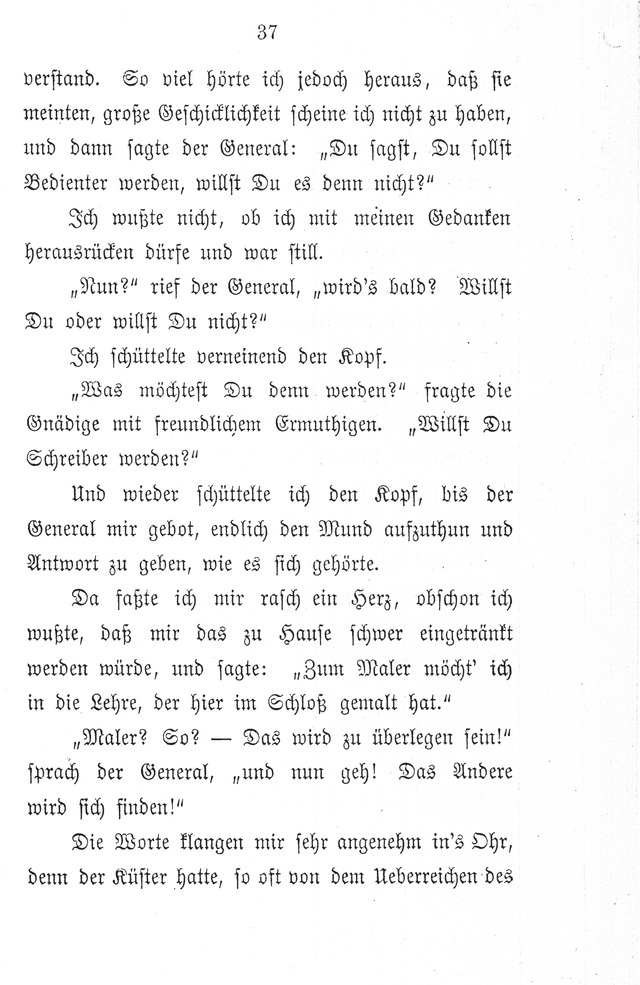 37

verstand. So viel hörte ich jedoch heraus, daß sie meinten, große Geschicklichkeit scheine ich nicht zu haben, und dann sagte der General: „Du sagst, Du sollst Bedienter werden, willst Du es denn nicht?“

Ich wußte nicht, ob ich mit meinen Gedanken herausrücken dürfe und war still.

„Nun?“ rief der General, „wird's bald? Willst Du oder willst Du nicht?“

Ich schüttelte verneinend den Kopf.

„Was möchtest Du denn werden?“ fragte die Gnädige mit freundlichem Ermuthigen. „Willst Du Schreiber werden?“

Und wieder schüttelte ich den Kopf, bis der General mir gebot, endlich den Mund aufzuthun und Antwort zu geben, wie es sich gehörte.

Da faßte ich mir rasch ein Herz, obschon ich wußte, daß mir das zu Hause schwer eingetränkt werden würde, und sagte: „Zum Maler möcht' ich in die Lehre, der hier im Schloß gemalt hat.“

„Maler? So? — Das wird zu überlegen sein!“ sprach der General, „und nun geh! Das Andere wird sich finden!“

Die Worte klangen mir sehr angenehm in's Ohr, denn der Küster hatte, so oft von dem Ueberreichen des